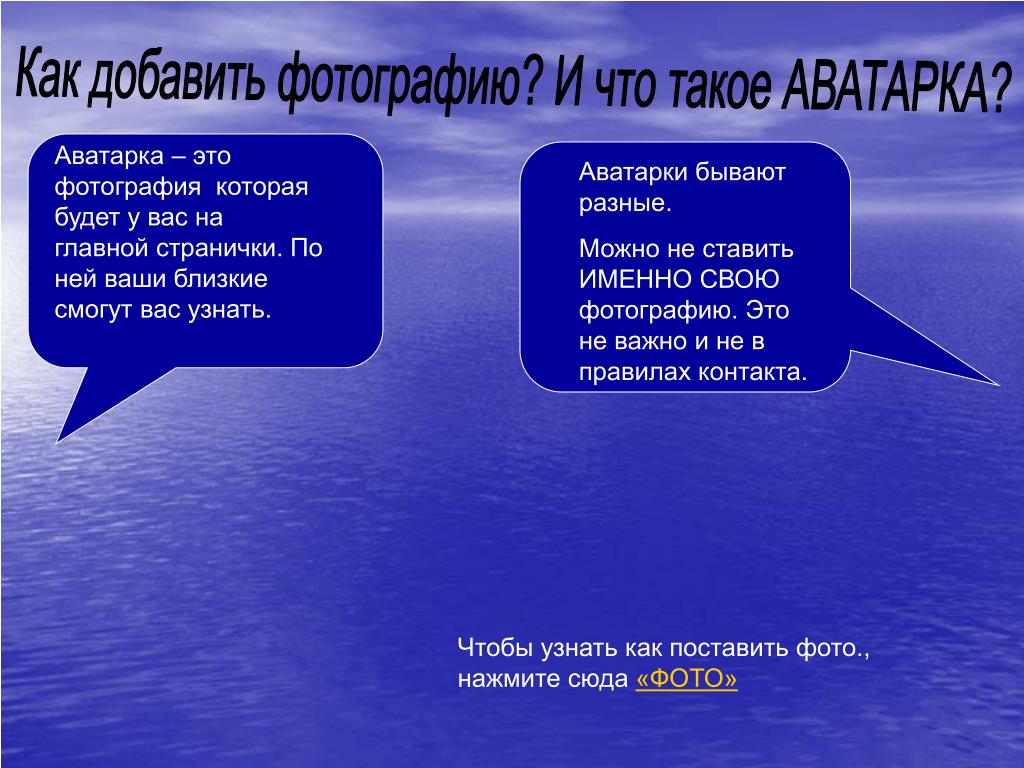 Как добавить фотографию? И что такое АВАТАРКА?

Аватарка – это фотография которая будет у вас на главной странички. По ней ваши близкие смогут вас узнать.

Аватарки бывают разные.

Можно не ставить ИМЕННО СВОЮ фотографию. Это не важно и не в правилах контакта.

Чтобы узнать как поставить фото., нажмите сюда «ФОТО»